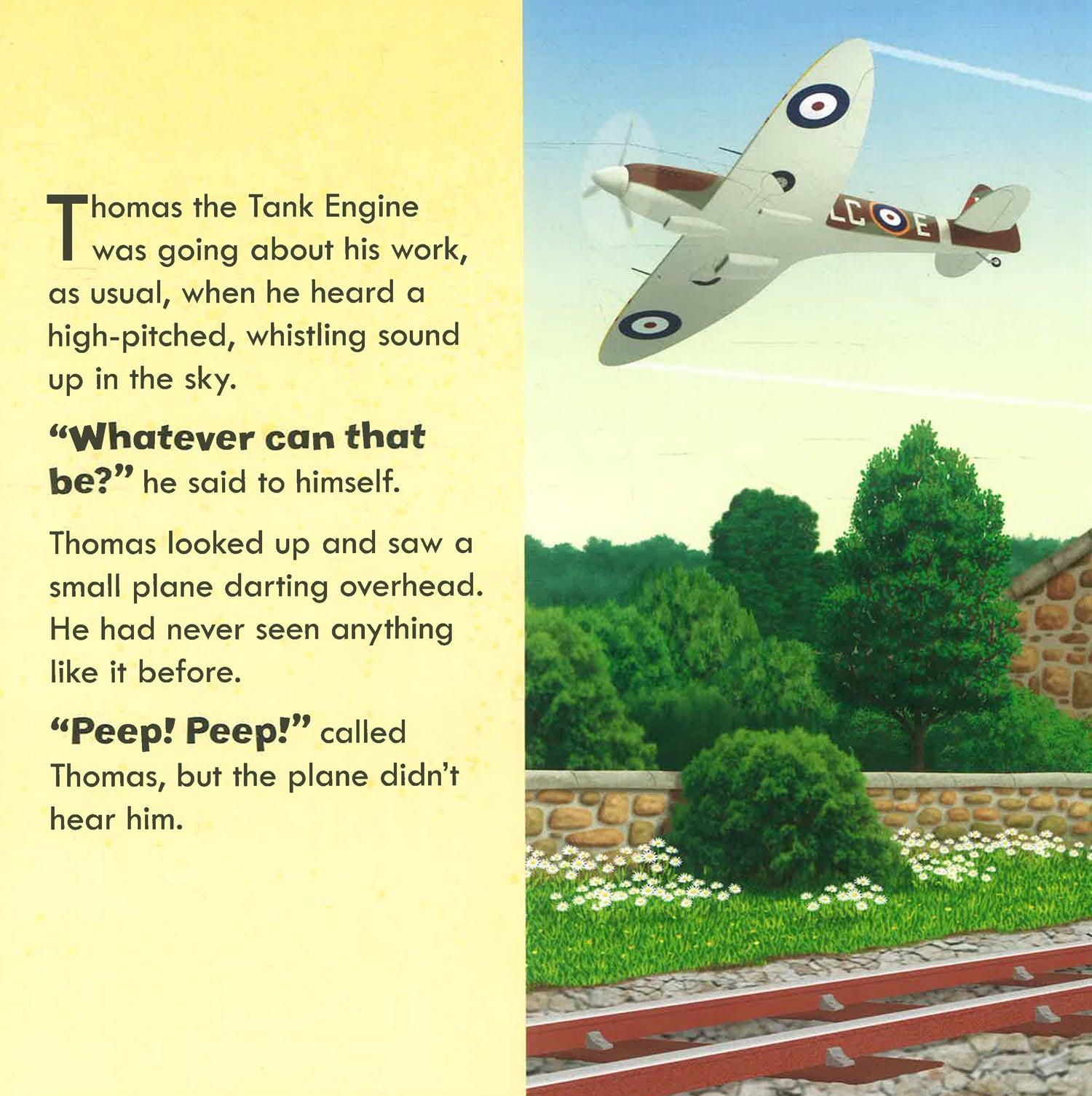 Thomas the Tank Engine was going about his work, as usual, when he heard a high-pitched, whistling sound up in the sky.

"Whatever can that be?" he said to himself.

Thomas looked up and saw a small plane darting overhead. He had never seen anything like it before.

"Peep! Peep!" called Thomas, but the plane didn't hear him.

LC E